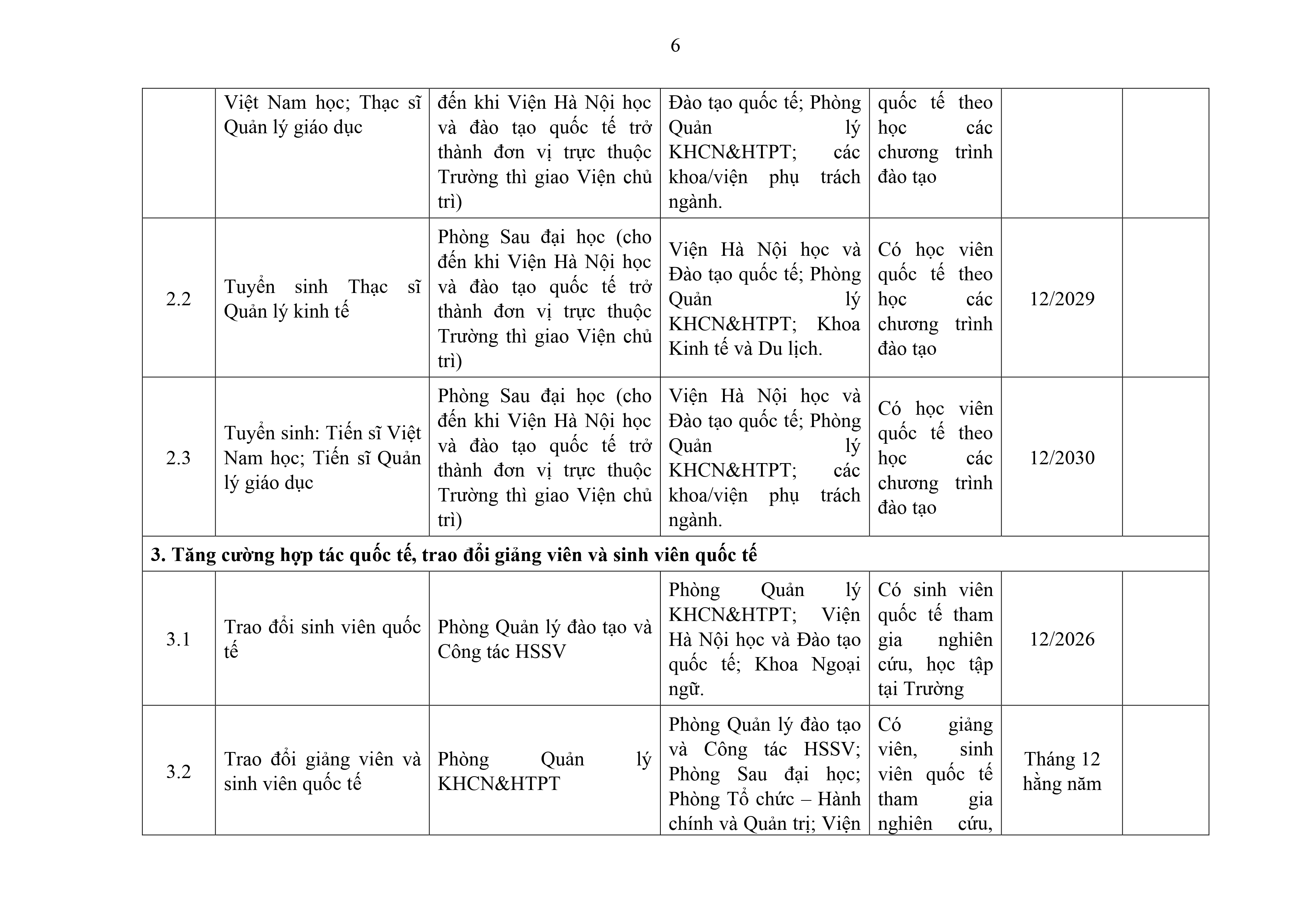 6

|  | Việt Nam học; Thạc sĩ Quản lý giáo dục | đến khi Viện Hà Nội học và đào tạo quốc tế trở thành đơn vị trực thuộc Trường thì giao Viện chủ trì) | Đào tạo quốc tế; Phòng Quản lý KHCN&HTPT; các khoa/viện phụ trách ngành. | quốc tế theo học các chương trình đào tạo |  |  |
|---|---|---|---|---|---|---|
| 2.2 | Tuyển sinh Thạc sĩ Quản lý kinh tế | Phòng Sau đại học (cho đến khi Viện Hà Nội học và đào tạo quốc tế trở thành đơn vị trực thuộc Trường thì giao Viện chủ trì) | Viện Hà Nội học và Đào tạo quốc tế; Phòng Quản lý KHCN&HTPT; Khoa Kinh tế và Du lịch. | Có học viên quốc tế theo học các chương trình đào tạo | 12/2029 |  |
| 2.3 | Tuyển sinh: Tiến sĩ Việt Nam học; Tiến sĩ Quản lý giáo dục | Phòng Sau đại học (cho đến khi Viện Hà Nội học và đào tạo quốc tế trở thành đơn vị trực thuộc Trường thì giao Viện chủ trì) | Viện Hà Nội học và Đào tạo quốc tế; Phòng Quản lý KHCN&HTPT; các khoa/viện phụ trách ngành. | Có học viên quốc tế theo học các chương trình đào tạo | 12/2030 |  |
| 3. Tăng cường hợp tác quốc tế, trao đổi giảng viên và sinh viên quốc tế |  |  |  |  |  |  |
| 3.1 | Trao đổi sinh viên quốc tế | Phòng Quản lý đào tạo và Công tác HSSV | Phòng Quản lý KHCN&HTPT; Viện Hà Nội học và Đào tạo quốc tế; Khoa Ngoại ngữ. | Có sinh viên quốc tế tham gia nghiên cứu, học tập tại Trường | 12/2026 |  |
| 3.2 | Trao đổi giảng viên và sinh viên quốc tế | Phòng Quản lý KHCN&HTPT | Phòng Quản lý đào tạo và Công tác HSSV; Phòng Sau đại học; Phòng Tổ chức – Hành chính và Quản trị; Viện | Có giảng viên, sinh viên quốc tế tham gia nghiên cứu, | Tháng 12 hằng năm |  |